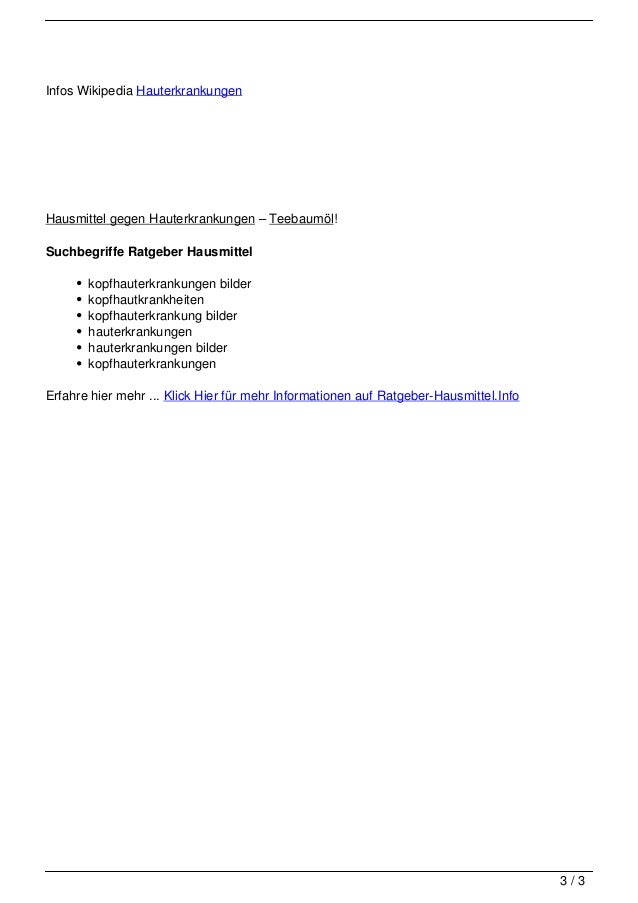 Infos Wikipedia Hauterkrankungen

Hausmittel gegen Hauterkrankungen – Teebaumöl!

Suchbegriffe Ratgeber Hausmittel

- kopfhauterkrankungen bilder
- kopfhautkrankheiten
- kopfhauterkrankung bilder
- hauterkrankungen
- hauterkrankungen bilder
- kopfhauterkrankungen

Erfahre hier mehr ... Klick Hier für mehr Informationen auf Ratgeber-Hausmittel.Info

3 / 3